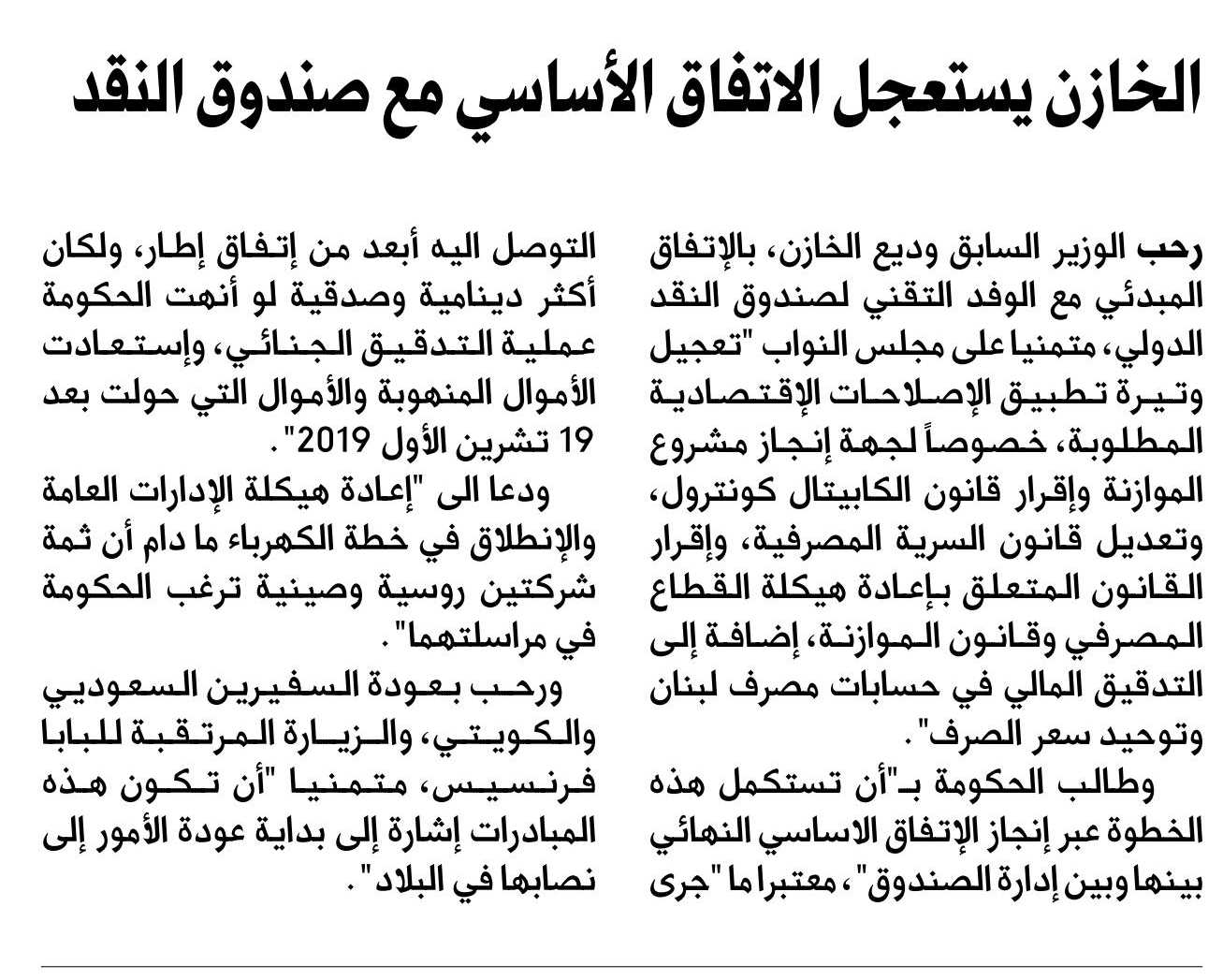 الخازن يستعجل الاتفاق الأساسي مع صندوق النقد

رحب الوزير السابق وديع الخازن، بالإتفاق المبدئي مع الوفد التقني لصندوق النقد الدولي، متمنيا على مجلس النواب "تعجيل وتيرة تطبيق الإصلاحات الإقتصادية المطلوبة، خصوصاً لجهة إنجاز مشروع الموازنة وإقرار قانون الكابيتال كونترول، وتعديل قانون السرية المصرفية، وإقرار القانون المتعلق بإعادة هيكلة القطاع المصرفي وقانون الموازنة، إضافة إلى التدقيق المالي في حسابات مصرف لبنان وتوحيد سعر الصرف".

وطالب الحكومة بـ"أن تستكمل هذه الخطوة عبر إنجاز الإتفاق الاساسي النهائي بينها وبين إدارة الصندوق"، معتبرا ما "جرى التوصل اليه أبعد من إتفاق إطار، ولكان أكثر دينامية وصدقية لو أنهت الحكومة عملية التدقيق الجنائي، وإستعادت الأموال المنهوبة والأموال التي حولت بعد 19 تشرين الأول 2019".

ودعا الى "إعادة هيكلة الإدارات العامة والإنطلاق في خطة الكهرباء ما دام أن ثمة شركتين روسية وصينية ترغب الحكومة في مراسلتهما".

ورحب بعودة السفيرين السعودي والكويتي، والزيارة المرتقبة للبابا فرنسيس، متمنيا "أن تكون هذه المبادرات إشارة إلى بداية عودة الأمور إلى نصابها في البلاد".